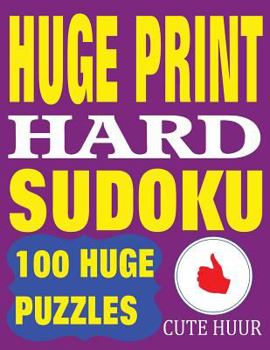 HUGE PRINT
HARD
SUDOKU

100 HUGE PUZZLES

CUTE HUUR